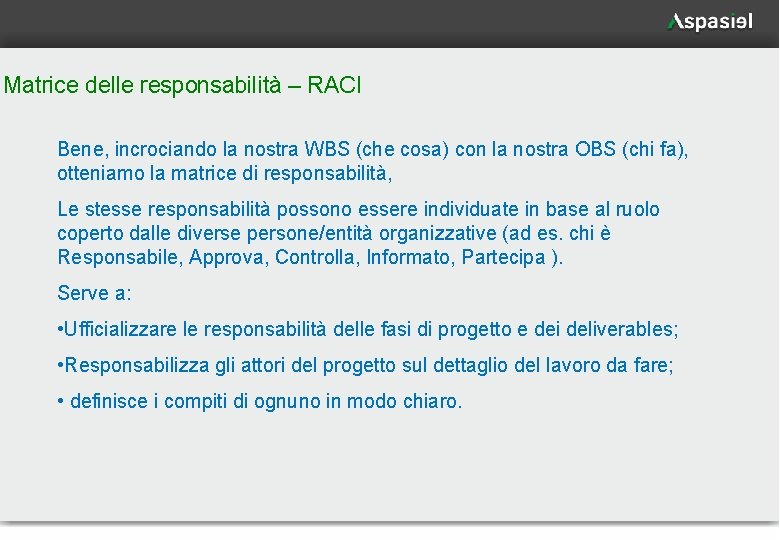 Aspasiel

Matrice delle responsabilità – RACI

Bene, incrociando la nostra WBS (che cosa) con la nostra OBS (chi fa), otteniamo la matrice di responsabilità,

Le stesse responsabilità possono essere individuate in base al ruolo coperto dalle diverse persone/entità organizzative (ad es. chi è Responsabile, Approva, Controlla, Informato, Partecipa ).

Serve a:

•Ufficializzare le responsabilità delle fasi di progetto e dei deliverables;

•Responsabilizza gli attori del progetto sul dettaglio del lavoro da fare;

• definisce i compiti di ognuno in modo chiaro.